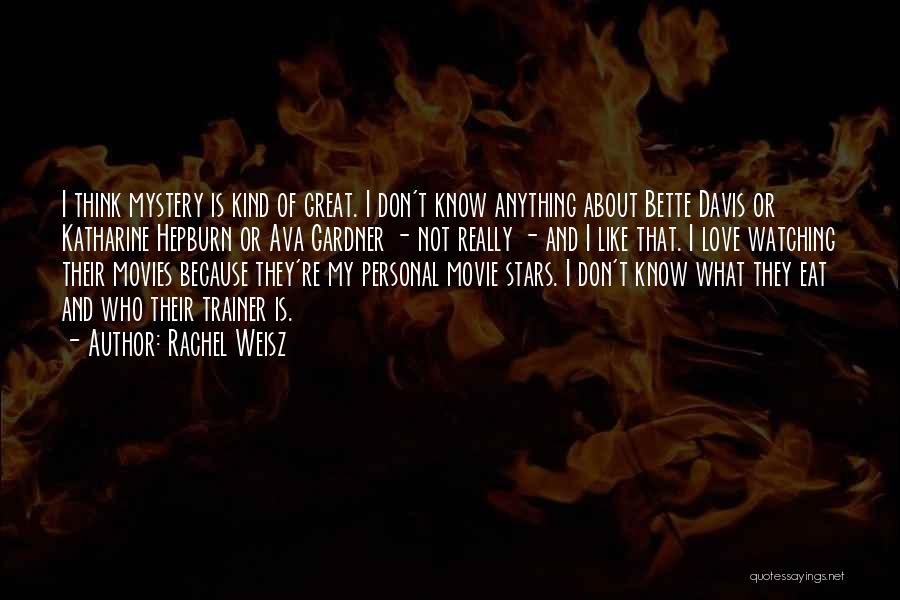 I think mystery is kind of great. I don't know anything about Bette Davis or Katharine Hepburn or Ava Gardner - not really - and I like that. I love watching their movies because they're my personal movie stars. I don't know what they eat and who their trainer is.
- Author: Rachel Weisz

quotessayings.net